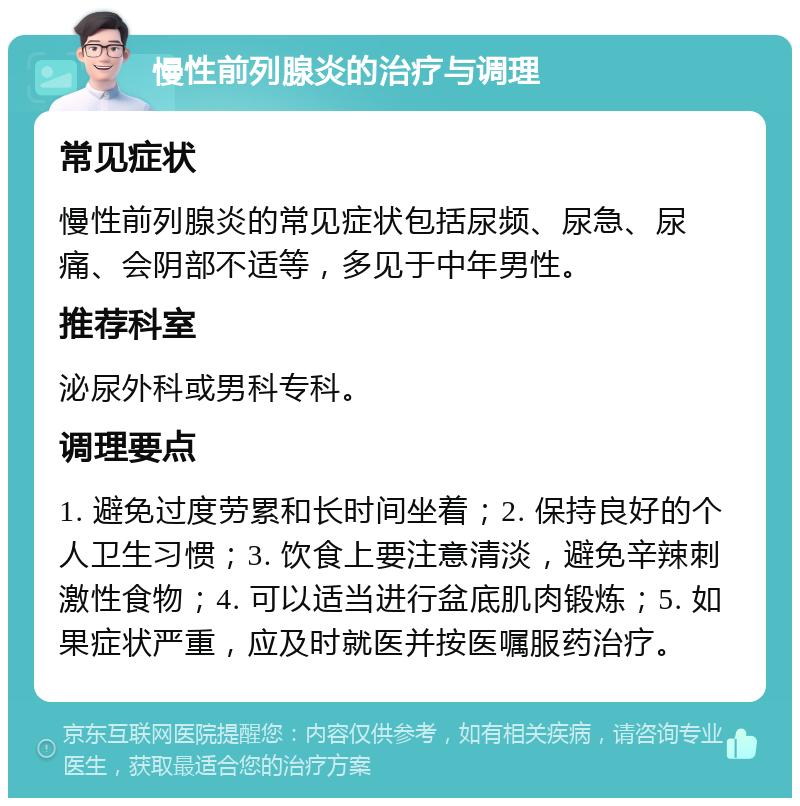 慢性前列腺炎的治疗与调理

常见症状

慢性前列腺炎的常见症状包括尿频、尿急、尿痛、会阴部不适等，多见于中年男性。

推荐科室

泌尿外科或男科专科。

调理要点

1. 避免过度劳累和长时间坐着；2. 保持良好的个人卫生习惯；3. 饮食上要注意清淡，避免辛辣刺激性食物；4. 可以适当进行盆底肌肉锻炼；5. 如果症状严重，应及时就医并按医嘱服药治疗。

京东互联网医院提醒您：内容仅供参考，如有相关疾病，请咨询专业医生，获取最适合您的治疗方案